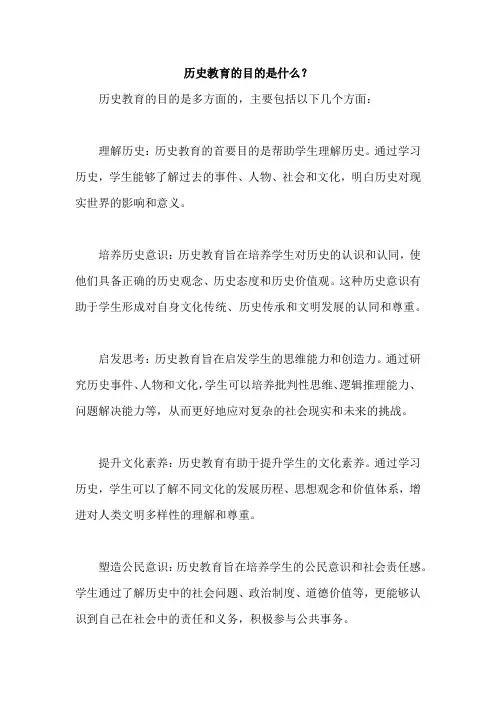 历史教育的目的是什么？

历史教育的目的是多方面的，主要包括以下几个方面：

理解历史：历史教育的首要目的是帮助学生理解历史。通过学习历史，学生能够了解过去的事件、人物、社会和文化，明白历史对现实世界的影响和意义。

培养历史意识：历史教育旨在培养学生对历史的认识和认同，使他们具备正确的历史观念、历史态度和历史价值观。这种历史意识有助于学生形成对自身文化传统、历史传承和文明发展的认同和尊重。

启发思考：历史教育旨在启发学生的思维能力和创造力。通过研究历史事件、人物和文化，学生可以培养批判性思维、逻辑推理能力、问题解决能力等，从而更好地应对复杂的社会现实和未来的挑战。

提升文化素养：历史教育有助于提升学生的文化素养。通过学习历史，学生可以了解不同文化的发展历程、思想观念和价值体系，增进对人类文明多样性的理解和尊重。

塑造公民意识：历史教育旨在培养学生的公民意识和社会责任感。学生通过了解历史中的社会问题、政治制度、道德价值等，更能够认识到自己在社会中的责任和义务，积极参与公共事务。